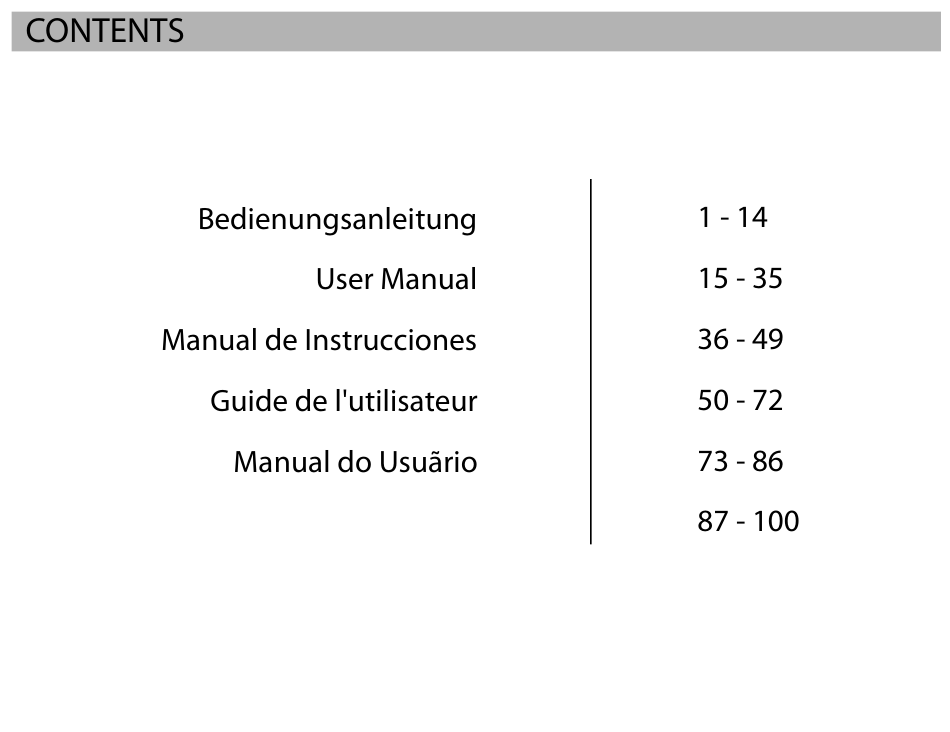 CONTENTS

| | |
|---|---|
| Bedienungsanleitung | 1 - 14 |
| User Manual | 15 - 35 |
| Manual de Instrucciones | 36 - 49 |
| Guide de l'utilisateur | 50 - 72 |
| Manual do Usuãrio | 73 - 86 |
| | 87 - 100 |